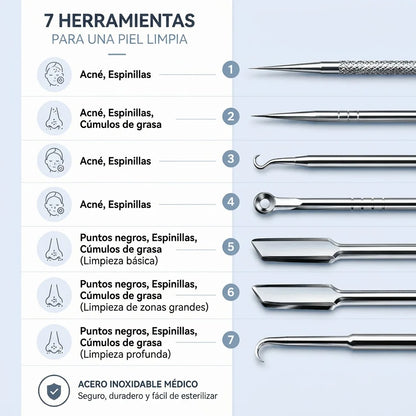 7 HERRAMIENTAS
PARA UNA PIEL LIMPIA

Acné, Espinillas
1

Acné, Espinillas, Cúmulos de grasa
2

Acné, Espinillas
3

Acné, Espinillas
4

Puntos negros, Espinillas, Cúmulos de grasa (Limpieza básica)
5

Puntos negros, Espinillas, Cúmulos de grasa (Limpieza de zonas grandes)
6

Puntos negros, Espinillas, Cúmulos de grasa (Limpieza profunda)
7

ACERO INOXIDABLE MÉDICO
Seguro, duradero y fácil de esterilizar